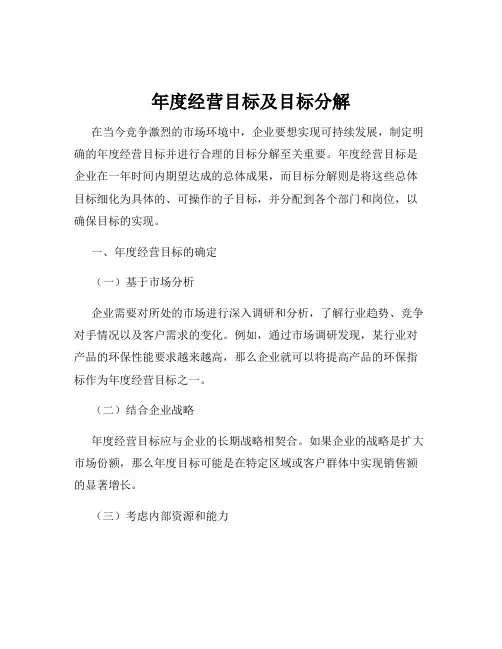 年度经营目标及目标分解

在当今竞争激烈的市场环境中，企业要想实现可持续发展，制定明确的年度经营目标并进行合理的目标分解至关重要。年度经营目标是企业在一年时间内期望达成的总体成果，而目标分解则是将这些总体目标细化为具体的、可操作的子目标，并分配到各个部门和岗位，以确保目标的实现。

一、年度经营目标的确定

（一）基于市场分析

企业需要对所处的市场进行深入调研和分析，了解行业趋势、竞争对手情况以及客户需求的变化。例如，通过市场调研发现，某行业对产品的环保性能要求越来越高，那么企业就可以将提高产品的环保指标作为年度经营目标之一。

（二）结合企业战略

年度经营目标应与企业的长期战略相契合。如果企业的战略是扩大市场份额，那么年度目标可能是在特定区域或客户群体中实现销售额的显著增长。

（三）考虑内部资源和能力